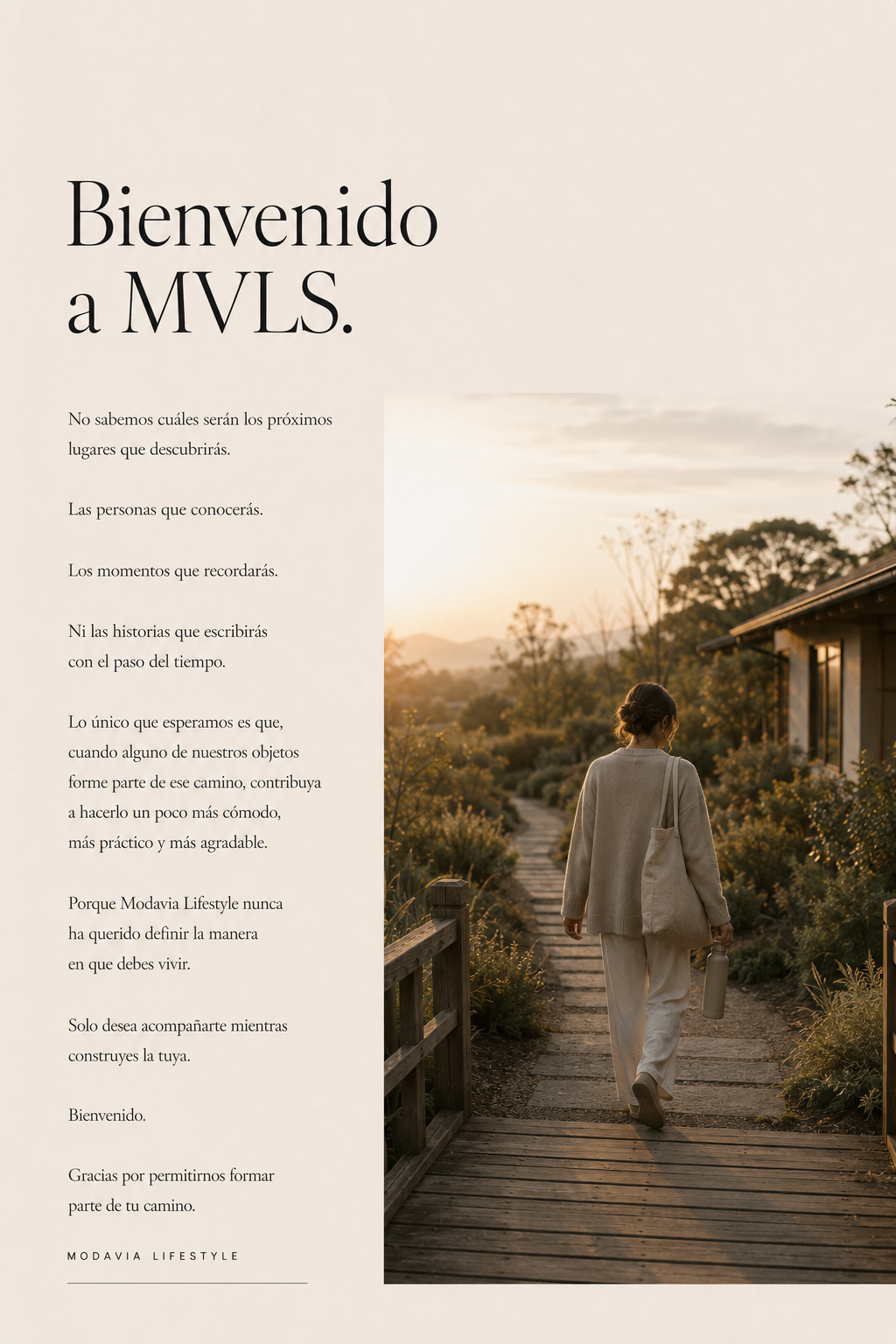 Bienvenido
a MVLS.

No sabemos cuáles serán los próximos lugares que descubrirás.

Las personas que conocerás.

Los momentos que recordarás.

Ni las historias que escribirás con el paso del tiempo.

Lo único que esperamos es que, cuando alguno de nuestros objetos forme parte de ese camino, contribuya a hacerlo un poco más cómodo, más práctico y más agradable.

Porque Modavia Lifestyle nunca ha querido definir la manera en que debes vivir.

Solo desea acompañarte mientras construyes la tuya.

Bienvenido.

Gracias por permitirnos formar parte de tu camino.

MODAVIA LIFESTYLE